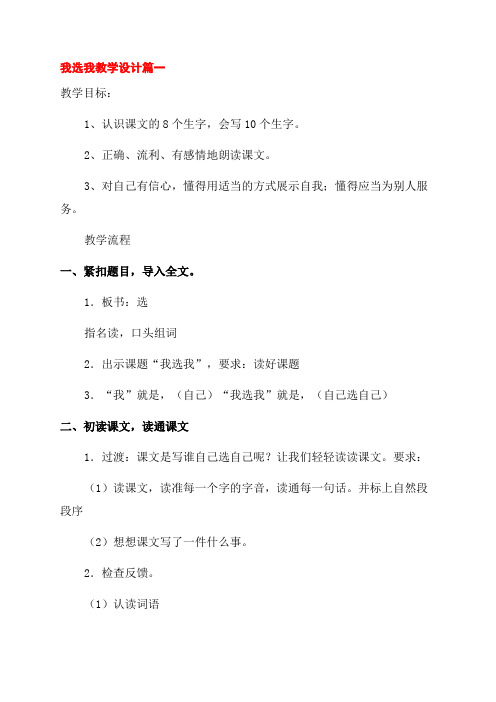 我选我教学设计篇一

教学目标：

1、认识课文的 8 个生字，会写 10 个生字。

2、正确、流利、有感情地朗读课文。

3、对自己有信心，懂得用适当的方式展示自我；懂得应当为别人服务。

教学流程

一、紧扣题目，导入全文。

1．板书：选

指名读，口头组词

2．出示课题“我选我”，要求：读好课题

3．“我”就是，（自己）“我选我”就是，（自己选自己）

二、初读课文，读通课文

1．过渡：课文是写谁自己选自己呢？让我们轻轻读读课文。要求：

（1）读课文，读准每一个字的字音，读通每一句话。并标上自然段段序

（2）想想课文写了一件什么事。

2．检查反馈。

（1）认读词语